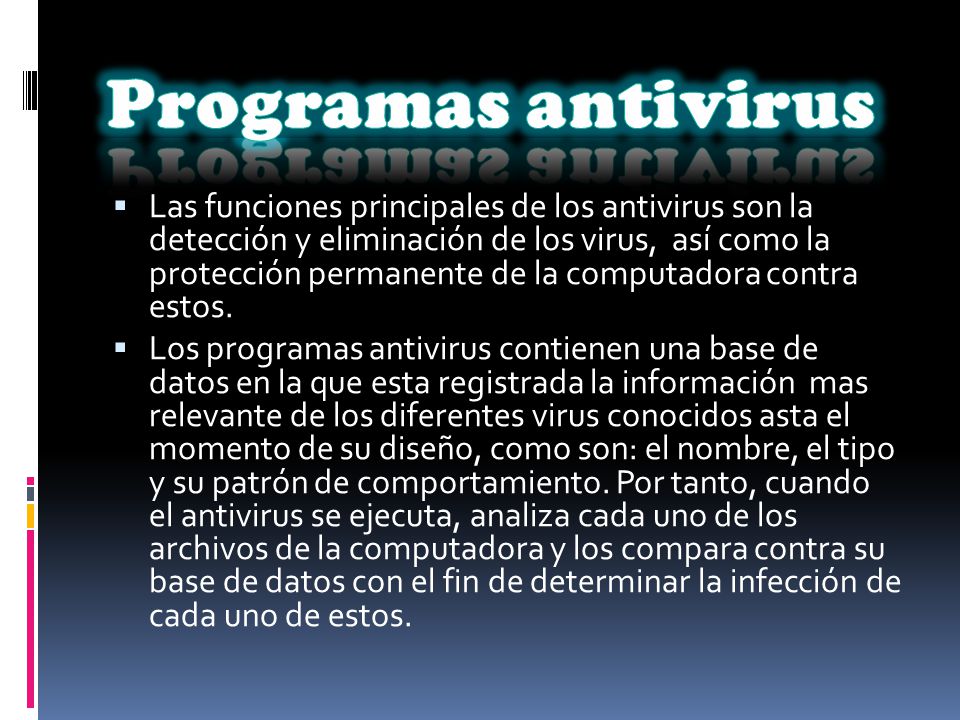 Programas antivirus

▪ Las funciones principales de los antivirus son la detección y eliminación de los virus, así como la protección permanente de la computadora contra estos.

▪ Los programas antivirus contienen una base de datos en la que esta registrada la información mas relevante de los diferentes virus conocidos asta el momento de su diseño, como son: el nombre, el tipo y su patrón de comportamiento. Por tanto, cuando el antivirus se ejecuta, analiza cada uno de los archivos de la computadora y los compara contra su base de datos con el fin de determinar la infección de cada uno de estos.